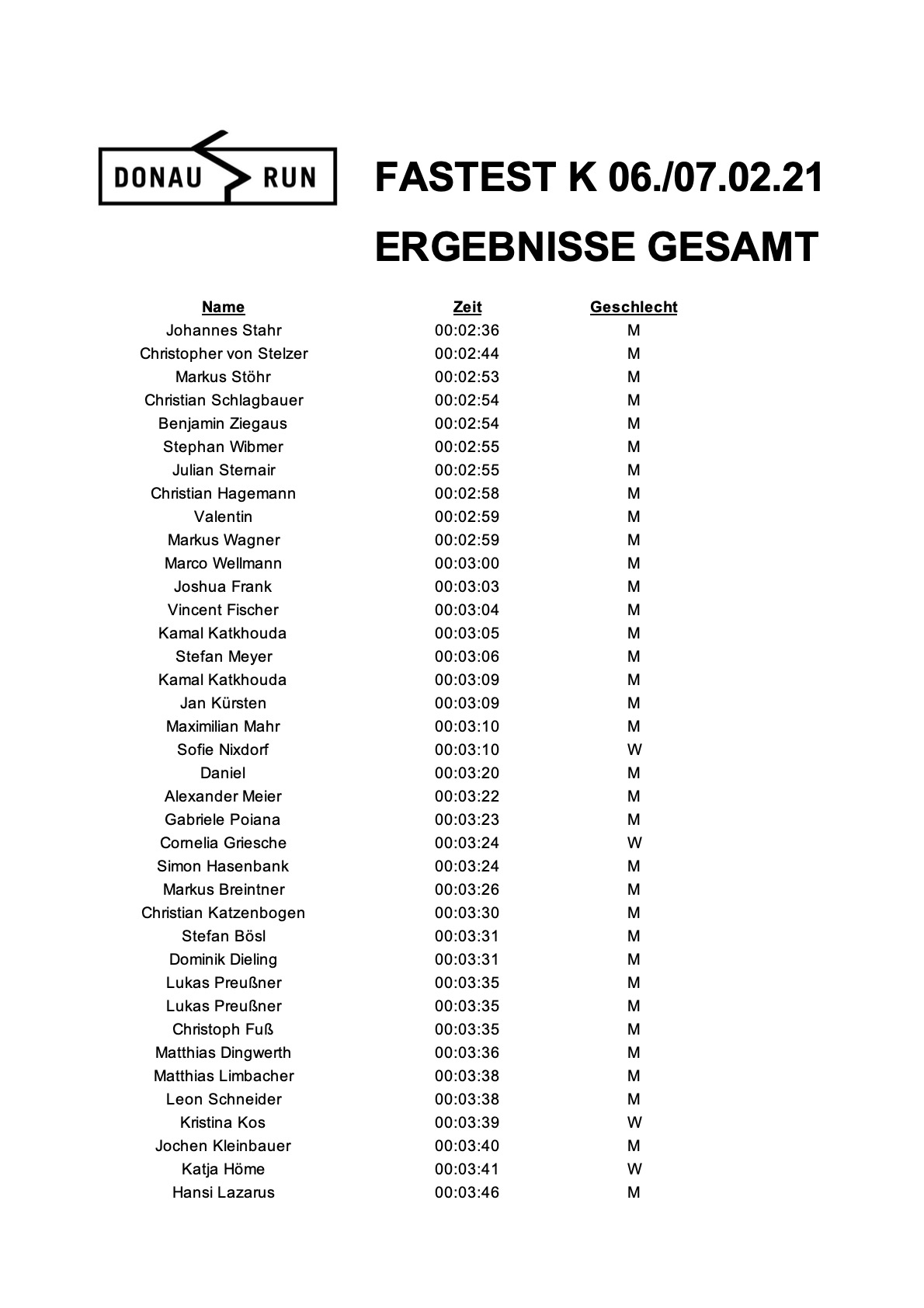 DONAU RUN

FASTEST K 06./07.02.21

ERGEBNISSE GESAMT

| Name | Zeit | Geschlecht |
|---|---|---|
| Johannes Stahr | 00:02:36 | M |
| Christopher von Stelzer | 00:02:44 | M |
| Markus Stöhr | 00:02:53 | M |
| Christian Schlagbauer | 00:02:54 | M |
| Benjamin Ziegaus | 00:02:54 | M |
| Stephan Wibmer | 00:02:55 | M |
| Julian Sternair | 00:02:55 | M |
| Christian Hagemann | 00:02:58 | M |
| Valentin | 00:02:59 | M |
| Markus Wagner | 00:02:59 | M |
| Marco Wellmann | 00:03:00 | M |
| Joshua Frank | 00:03:03 | M |
| Vincent Fischer | 00:03:04 | M |
| Kamal Katkhouda | 00:03:05 | M |
| Stefan Meyer | 00:03:06 | M |
| Kamal Katkhouda | 00:03:09 | M |
| Jan Kürsten | 00:03:09 | M |
| Maximilian Mahr | 00:03:10 | M |
| Sofie Nixdorf | 00:03:10 | W |
| Daniel | 00:03:20 | M |
| Alexander Meier | 00:03:22 | M |
| Gabriele Poiana | 00:03:23 | M |
| Cornelia Griesche | 00:03:24 | W |
| Simon Hasenbank | 00:03:24 | M |
| Markus Breintner | 00:03:26 | M |
| Christian Katzenbogen | 00:03:30 | M |
| Stefan Bösl | 00:03:31 | M |
| Dominik Dieling | 00:03:31 | M |
| Lukas Preußner | 00:03:35 | M |
| Lukas Preußner | 00:03:35 | M |
| Christoph Fuß | 00:03:35 | M |
| Matthias Dingwerth | 00:03:36 | M |
| Matthias Limbacher | 00:03:38 | M |
| Leon Schneider | 00:03:38 | M |
| Kristina Kos | 00:03:39 | W |
| Jochen Kleinbauer | 00:03:40 | M |
| Katja Höme | 00:03:41 | W |
| Hansi Lazarus | 00:03:46 | M |